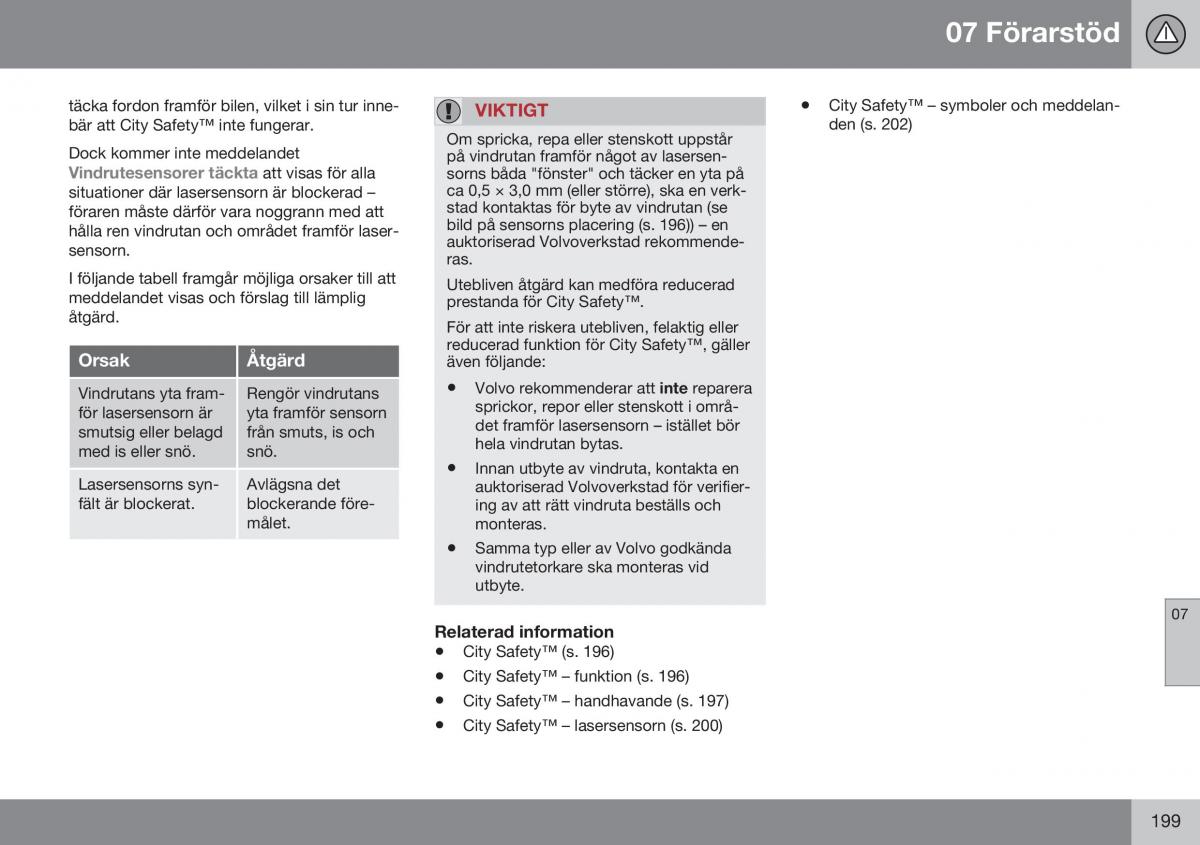 07 Förarstöd

täcka fordon framför bilen, vilket i sin tur innebär att City Safety™ inte fungerar.

Dock kommer inte meddelandet Vindrutesensorer täckta att visas för alla situationer där lasersensorn är blockerad – föraren måste därför vara noggrann med att hålla ren vindrutan och området framför lasersensorn.

I följande tabell framgår möjliga orsaker till att meddelandet visas och förslag till lämplig åtgärd.

| Orsak | Åtgärd |
|---|---|
| Vindrutans yta framför lasersensorn är smutsig eller belagd med is eller snö. | Rengör vindrutans yta framför sensorn från smuts, is och snö. |
| Lasersensorns synfält är blockerat. | Avlägsna det blockerande föremålet. |

VIKTIGT

Om spricka, repa eller stenskott uppstår på vindrutan framför något av lasersensorns båda "fönster" och täcker en yta på ca 0,5 × 3,0 mm (eller större), ska en verkstad kontaktas för byte av vindrutan (se bild på sensorns placering (s. 196)) – en auktoriserad Volvoverkstad rekommenderas.

Utebliven åtgärd kan medföra reducerad prestanda för City Safety™.

För att inte riskera utebliven, felaktig eller reducerad funktion för City Safety™, gäller även följande:

• Volvo rekommenderar att inte reparera sprickor, repor eller stenskott i området framför lasersensorn – istället bör hela vindrutan bytas.
• Innan utbyte av vindruta, kontakta en auktoriserad Volvoverkstad för verifiering av att rätt vindruta beställs och monteras.
• Samma typ eller av Volvo godkända vindrutetorkare ska monteras vid utbyte.

Relaterad information
• City Safety™ (s. 196)
• City Safety™ – funktion (s. 196)
• City Safety™ – handhavande (s. 197)
• City Safety™ – lasersensorn (s. 200)

• City Safety™ – symboler och meddelanden (s. 202)

07

199